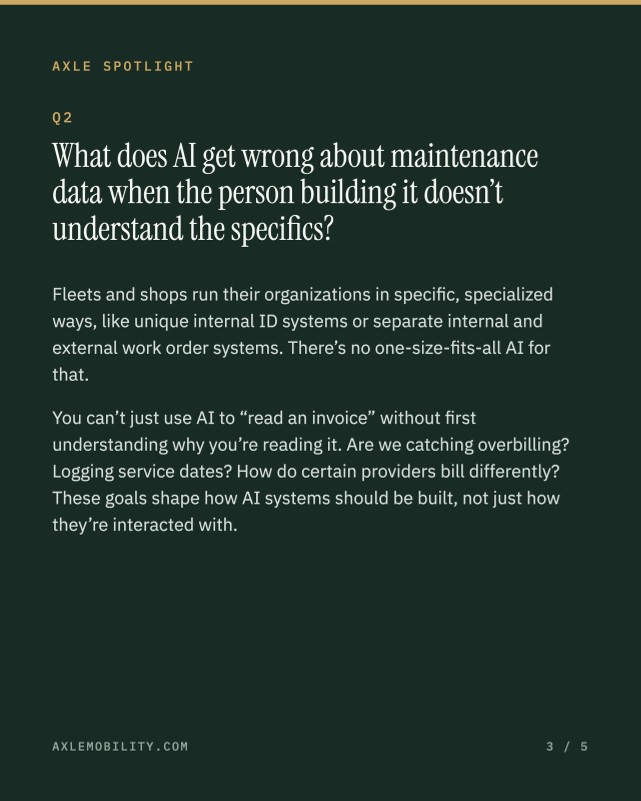 AXLE SPOTLIGHT

Q2

What does AI get wrong about maintenance data when the person building it doesn't understand the specifics?

Fleets and shops run their organizations in specific, specialized ways, like unique internal ID systems or separate internal and external work order systems. There's no one-size-fits-all AI for that.

You can't just use AI to "read an invoice" without first understanding why you're reading it. Are we catching overbilling? Logging service dates? How do certain providers bill differently? These goals shape how AI systems should be built, not just how they're interacted with.

AXLEMOBILITY.COM

3 / 5